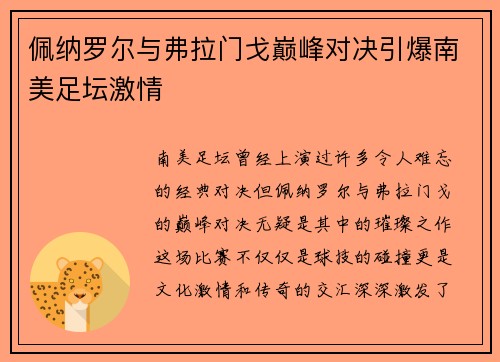 佩纳罗尔与弗拉门戈巅峰对决引爆南美足坛激情

南美足坛曾经上演过许多令人难忘的经典对决但佩纳罗尔与弗拉门戈的巅峰对决无疑是其中的璀璨之作这场比赛不仅仅是球技的碰撞更是文化激情和传奇的交汇深深激发了